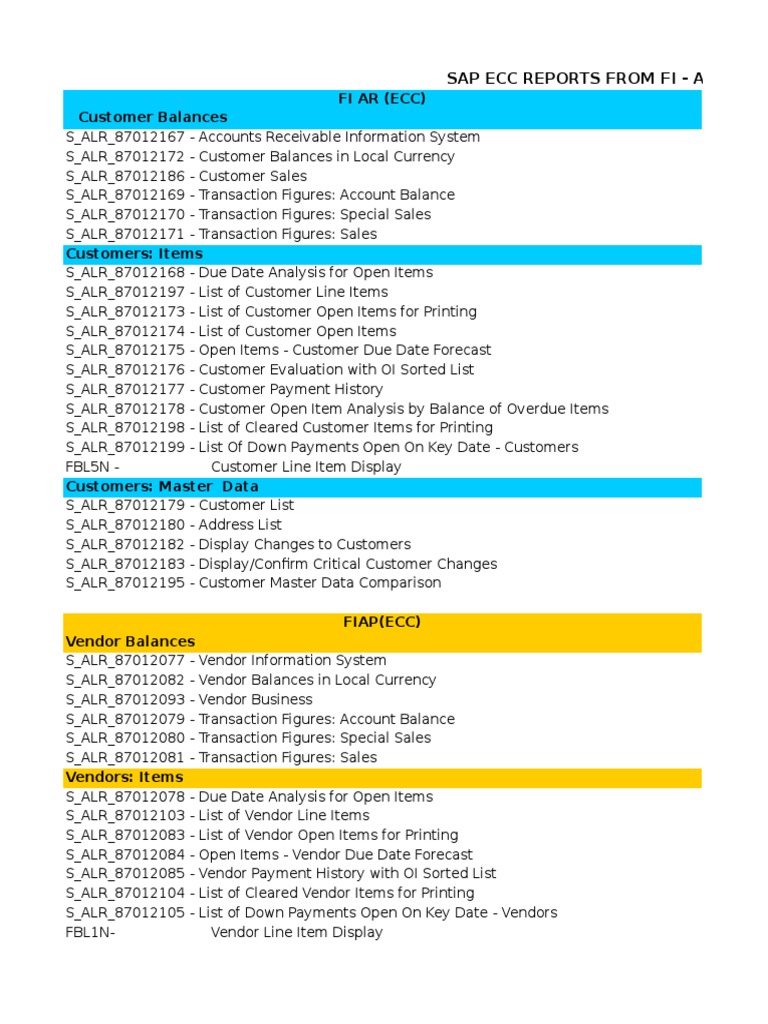 SAP ECC REPORTS FROM FI - A

FI AR (ECC)

Customer Balances

S_ALR_87012167 - Accounts Receivable Information System
S_ALR_87012172 - Customer Balances in Local Currency
S_ALR_87012186 - Customer Sales
S_ALR_87012169 - Transaction Figures: Account Balance
S_ALR_87012170 - Transaction Figures: Special Sales
S_ALR_87012171 - Transaction Figures: Sales

Customers: Items

S_ALR_87012168 - Due Date Analysis for Open Items
S_ALR_87012197 - List of Customer Line Items
S_ALR_87012173 - List of Customer Open Items for Printing
S_ALR_87012174 - List of Customer Open Items
S_ALR_87012175 - Open Items - Customer Due Date Forecast
S_ALR_87012176 - Customer Evaluation with OI Sorted List
S_ALR_87012177 - Customer Payment History
S_ALR_87012178 - Customer Open Item Analysis by Balance of Overdue Items
S_ALR_87012198 - List of Cleared Customer Items for Printing
S_ALR_87012199 - List Of Down Payments Open On Key Date - Customers
FBL5N - Customer Line Item Display

Customers: Master Data

S_ALR_87012179 - Customer List
S_ALR_87012180 - Address List
S_ALR_87012182 - Display Changes to Customers
S_ALR_87012183 - Display/Confirm Critical Customer Changes
S_ALR_87012195 - Customer Master Data Comparison

FIAP(ECC)

Vendor Balances

S_ALR_87012077 - Vendor Information System
S_ALR_87012082 - Vendor Balances in Local Currency
S_ALR_87012093 - Vendor Business
S_ALR_87012079 - Transaction Figures: Account Balance
S_ALR_87012080 - Transaction Figures: Special Sales
S_ALR_87012081 - Transaction Figures: Sales

Vendors: Items

S_ALR_87012078 - Due Date Analysis for Open Items
S_ALR_87012103 - List of Vendor Line Items
S_ALR_87012083 - List of Vendor Open Items for Printing
S_ALR_87012084 - Open Items - Vendor Due Date Forecast
S_ALR_87012085 - Vendor Payment History with OI Sorted List
S_ALR_87012104 - List of Cleared Vendor Items for Printing
S_ALR_87012105 - List of Down Payments Open On Key Date - Vendors
FBL1N- Vendor Line Item Display